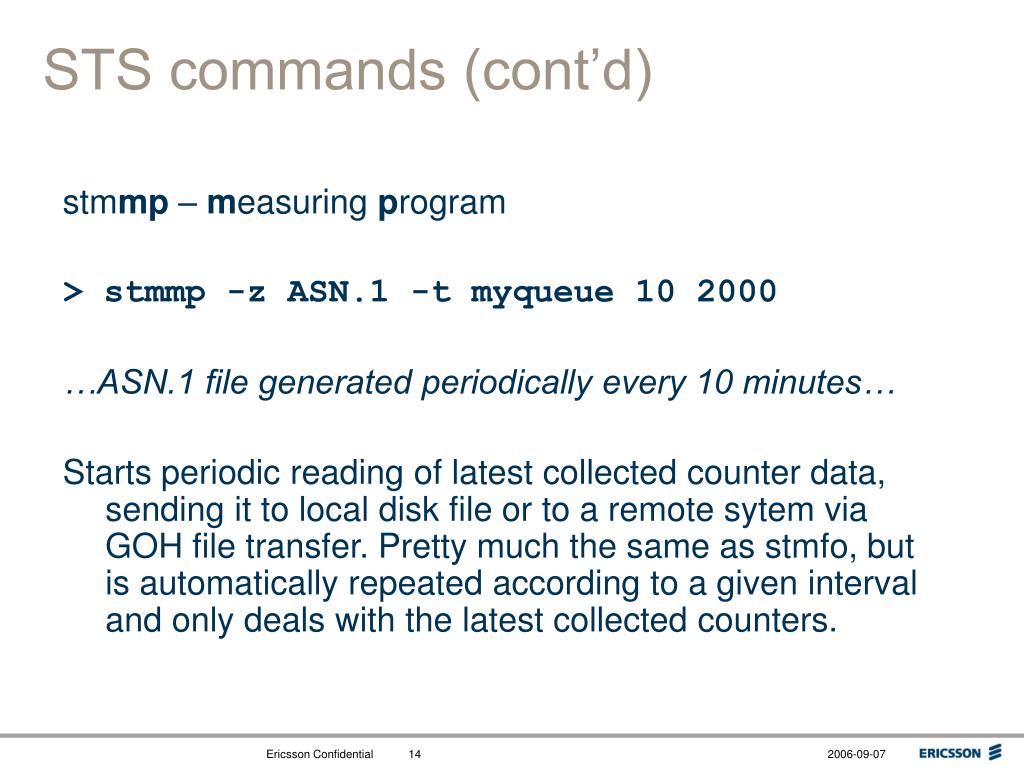 STS commands (cont’d)

stmmp – measuring program

> stmmp -z ASN.1 -t myqueue 10 2000

…ASN.1 file generated periodically every 10 minutes…

Starts periodic reading of latest collected counter data, sending it to local disk file or to a remote sytem via GOH file transfer. Pretty much the same as stmfo, but is automatically repeated according to a given interval and only deals with the latest collected counters.

Ericsson Confidential 14 2006-09-07 ERICSSON